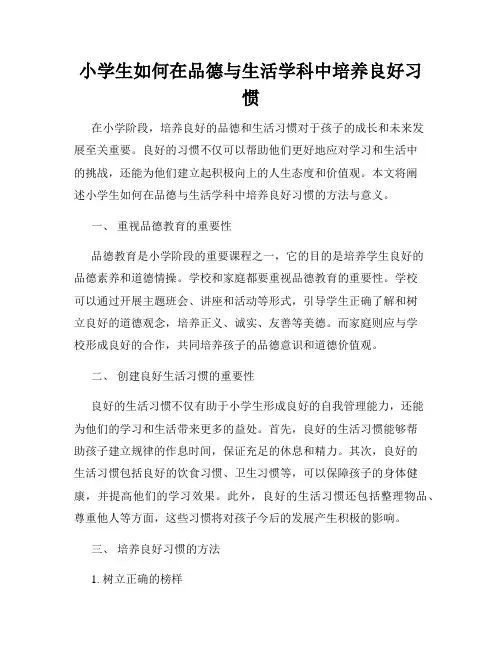 小学生如何在品德与生活学科中培养良好习惯

在小学阶段，培养良好的品德和生活习惯对于孩子的成长和未来发展至关重要。良好的习惯不仅可以帮助他们更好地应对学习和生活中的挑战，还能为他们建立起积极向上的人生态度和价值观。本文将阐述小学生如何在品德与生活学科中培养良好习惯的方法与意义。

一、 重视品德教育的重要性

品德教育是小学阶段的重要课程之一，它的目的是培养学生良好的品德素养和道德情操。学校和家庭都要重视品德教育的重要性。学校可以通过开展主题班会、讲座和活动等形式，引导学生正确了解和树立良好的道德观念，培养正义、诚实、友善等美德。而家庭则应与学校形成良好的合作，共同培养孩子的品德意识和道德价值观。

二、 创建良好生活习惯的重要性

良好的生活习惯不仅有助于小学生形成良好的自我管理能力，还能为他们的学习和生活带来更多的益处。首先，良好的生活习惯能够帮助孩子建立规律的作息时间，保证充足的休息和精力。其次，良好的生活习惯包括良好的饮食习惯、卫生习惯等，可以保障孩子的身体健康，并提高他们的学习效果。此外，良好的生活习惯还包括整理物品、尊重他人等方面，这些习惯将对孩子今后的发展产生积极的影响。

三、 培养良好习惯的方法

1. 树立正确的榜样